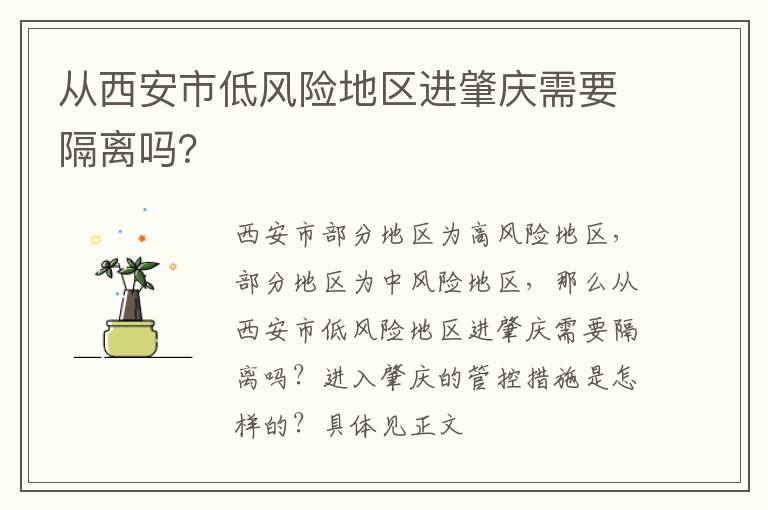 从西安市低风险地区进肇庆需要隔离吗?

西安市部分地区为高风险地区，部分地区为中风险地区，那么从西安市低风险地区进肇庆需要隔离吗？进入肇庆的管控措施是怎样的？具体见正文